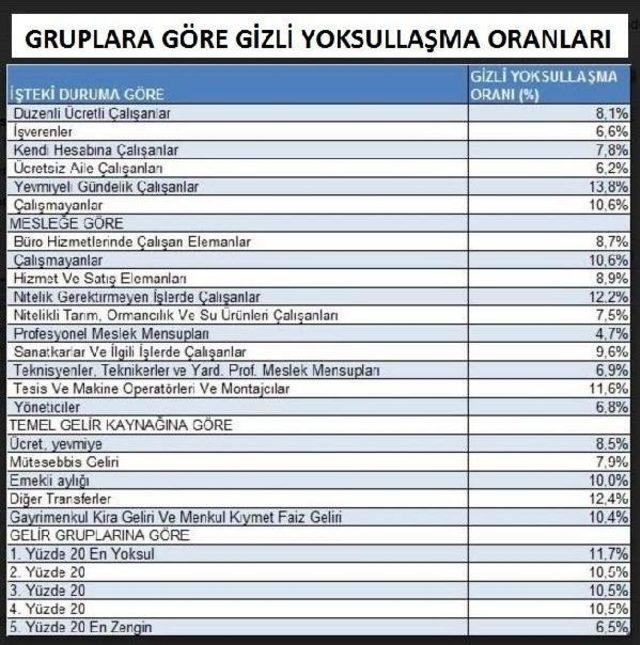 GRUPLARA GÖRE GİZLİ YOKSULLAŞMA ORANLARI

| İŞTEKİ DURUMA GÖRE | GİZLİ YOKSULLAŞMA ORANI (%) |
|---|---|
| Duzenli Ücretli Çalışanlar | 8,1% |
| İşverenler | 6,6% |
| Kendi Hesabına Çalışanlar | 7,8% |
| Ücretsiz Aile Çalışanları | 6,2% |
| Yevmiyeli Gündelik Çalışanlar | 13,8% |
| Çalışmayanlar | 10,6% |
| MESLEĞE GÖRE | |
| Büro Hizmetlerinde Çalışan Elemanlar | 8,7% |
| Çalışmayanlar | 10,6% |
| Hizmet Ve Satış Elemanları | 8,9% |
| Nitelik Gerektirmeyen İşlerde Çalışanlar | 12,2% |
| Nitelikli Tarım, Ormancılık Ve Su Ürünleri Çalışanları | 7,5% |
| Profesyonel Meslek Mensupları | 4,7% |
| Sanatkarlar Ve İlgili İşlerde Çalışanlar | 9,6% |
| Teknisyenler, Teknikerler ve Yard. Prof. Meslek Mensupları | 6,9% |
| Tesis Ve Makine Operatörleri Ve Montajcılar | 11,6% |
| Yöneticiler | 6,8% |
| TEMEL GELİR KAYNAĞINA GÖRE | |
| Ücret, yevmiye | 8,5% |
| Müteşebbis Geliri | 7,9% |
| Emekli aylığı | 10,0% |
| Diğer Transferler | 12,4% |
| Gayrimenkul Kira Geliri Ve Menkul Kıymet Faiz Geliri | 10,4% |
| GELİR GRUPLARINA GÖRE | |
| 1. Yüzde 20 En Yoksul | 11,7% |
| 2. Yüzde 20 | 10,5% |
| 3. Yüzde 20 | 10,5% |
| 4. Yüzde 20 | 10,5% |
| 5. Yüzde 20 En Zengin | 6,5% |